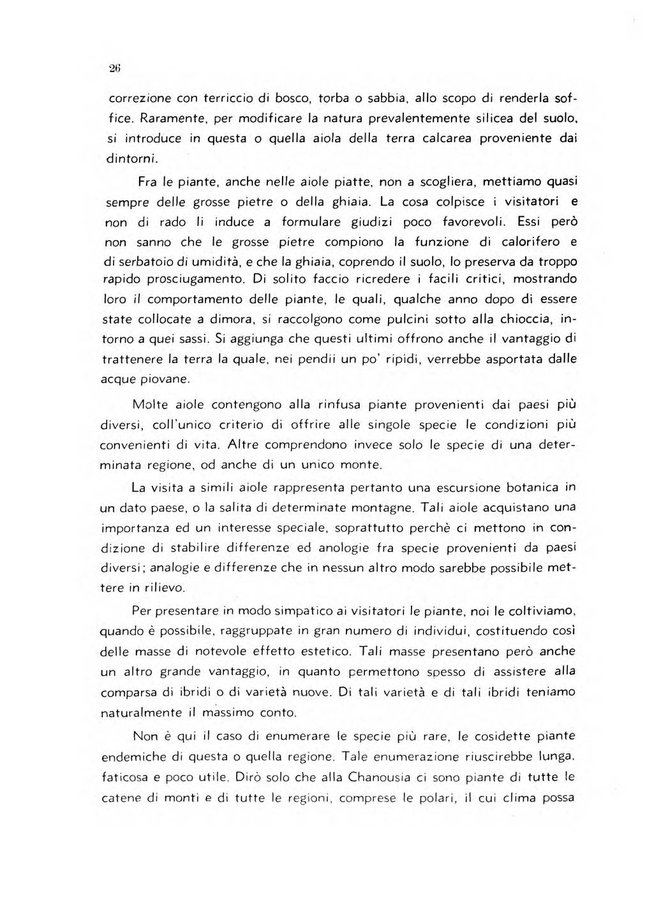 26

correzione con terriccio di bosco, torba o sabbia, allo scopo di renderla soffice. Raramente, per modificare la natura prevalentemente silicea del suolo, si introduce in questa o quella aiola della terra calcarea proveniente dai dintorni.

Fra le piante, anche nelle aiole piatte, non a scogliera, mettiamo quasi sempre delle grosse pietre o della ghiaia. La cosa colpisce i visitatori e non di rado li induce a formulare giudizi poco favorevoli. Essi però non sanno che le grosse pietre compiono la funzione di calorifero e di serbatoio di umidità, e che la ghiaia, coprendo il suolo, lo preserva da troppo rapido prosciugamento. Di solito faccio ricredere i facili critici, mostrando loro il comportamento delle piante, le quali, qualche anno dopo di essere state collocate a dimora, si raccolgono come pulcini sotto alla chioccia, intorno a quei sassi. Si aggiunga che questi ultimi offrono anche il vantaggio di trattenere la terra la quale, nei pendii un po' ripidi, verrebbe asportata dalle acque piovane.

Molte aiole contengono alla rinfusa piante provenienti dai paesi più diversi, coll'unico criterio di offrire alle singole specie le condizioni più convenienti di vita. Altre comprendono invece solo le specie di una determinata regione, od anche di un unico monte.

La visita a simili aiole rappresenta pertanto una escursione botanica in un dato paese, o la salita di determinate montagne. Tali aiole acquistano una importanza ed un interesse speciale, soprattutto perchè ci mettono in condizione di stabilire differenze ed anologie fra specie provenienti da paesi diversi; analogie e differenze che in nessun altro modo sarebbe possibile mettere in rilievo.

Per presentare in modo simpatico ai visitatori le piante, noi le coltiviamo, quando è possibile, raggruppate in gran numero di individui, costituendo così delle masse di notevole effetto estetico. Tali masse presentano però anche un altro grande vantaggio, in quanto permettono spesso di assistere alla comparsa di ibridi o di varietà nuove. Di tali varietà e di tali ibridi teniamo naturalmente il massimo conto.

Non è qui il caso di enumerare le specie più rare, le cosidette piante endemiche di questa o quella regione. Tale enumerazione riuscirebbe lunga, faticosa e poco utile. Dirò solo che alla Chanousia ci sono piante di tutte le catene di monti e di tutte le regioni, comprese le polari, il cui clima possa